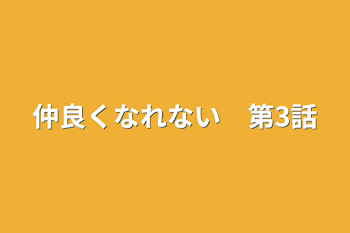 仲良くなれない　第3話